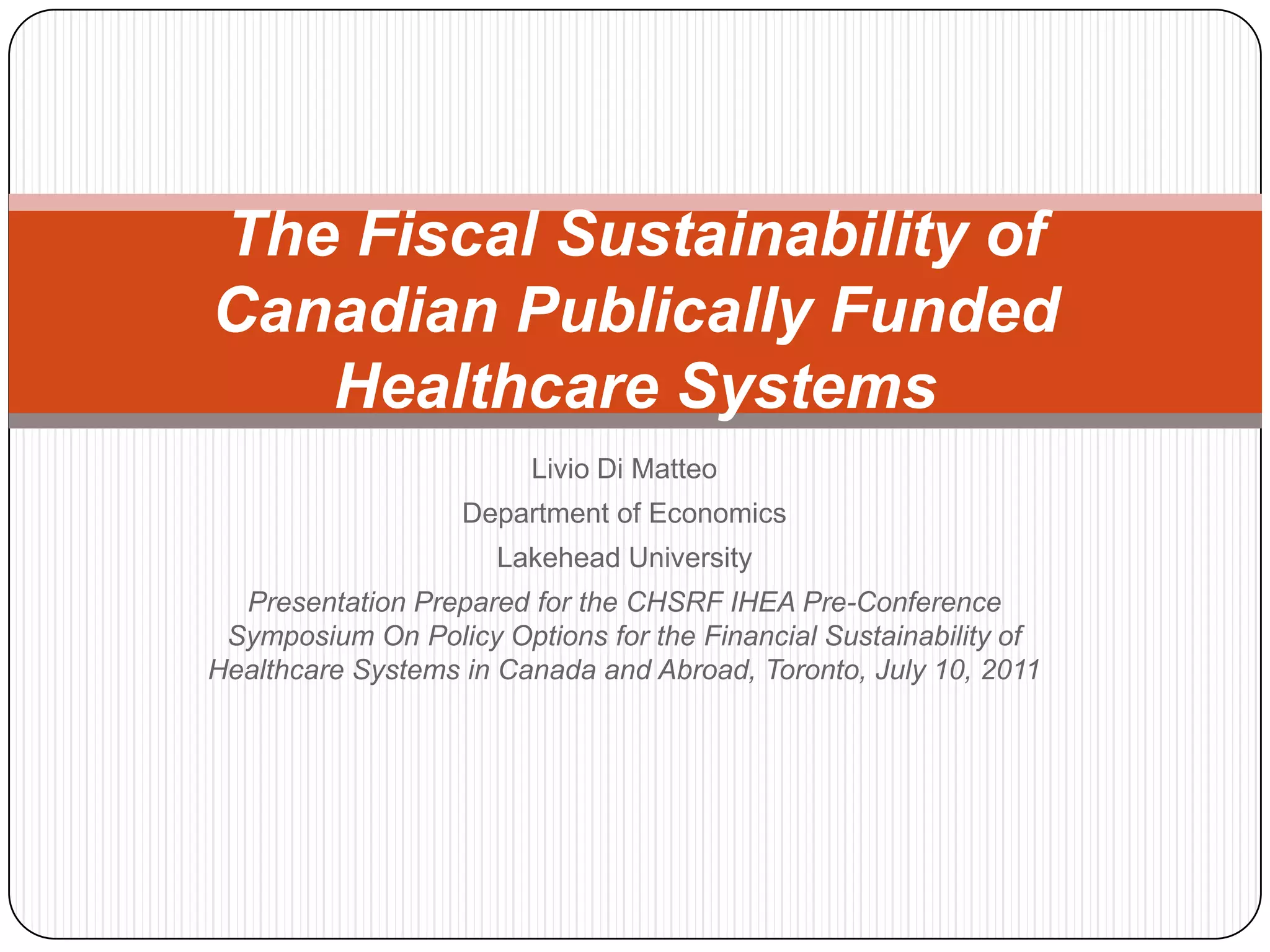 The Fiscal Sustainability of Canadian Publically Funded Healthcare Systems

Livio Di Matteo

Department of Economics

Lakehead University

Presentation Prepared for the CHSRF IHEA Pre-Conference Symposium On Policy Options for the Financial Sustainability of Healthcare Systems in Canada and Abroad, Toronto, July 10, 2011